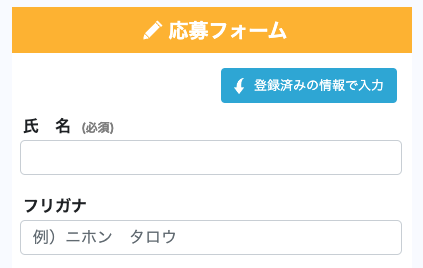 応募フォーム

登録済みの情報で入力

氏　名 (必須)

フリガナ

例）ニホン　タロウ